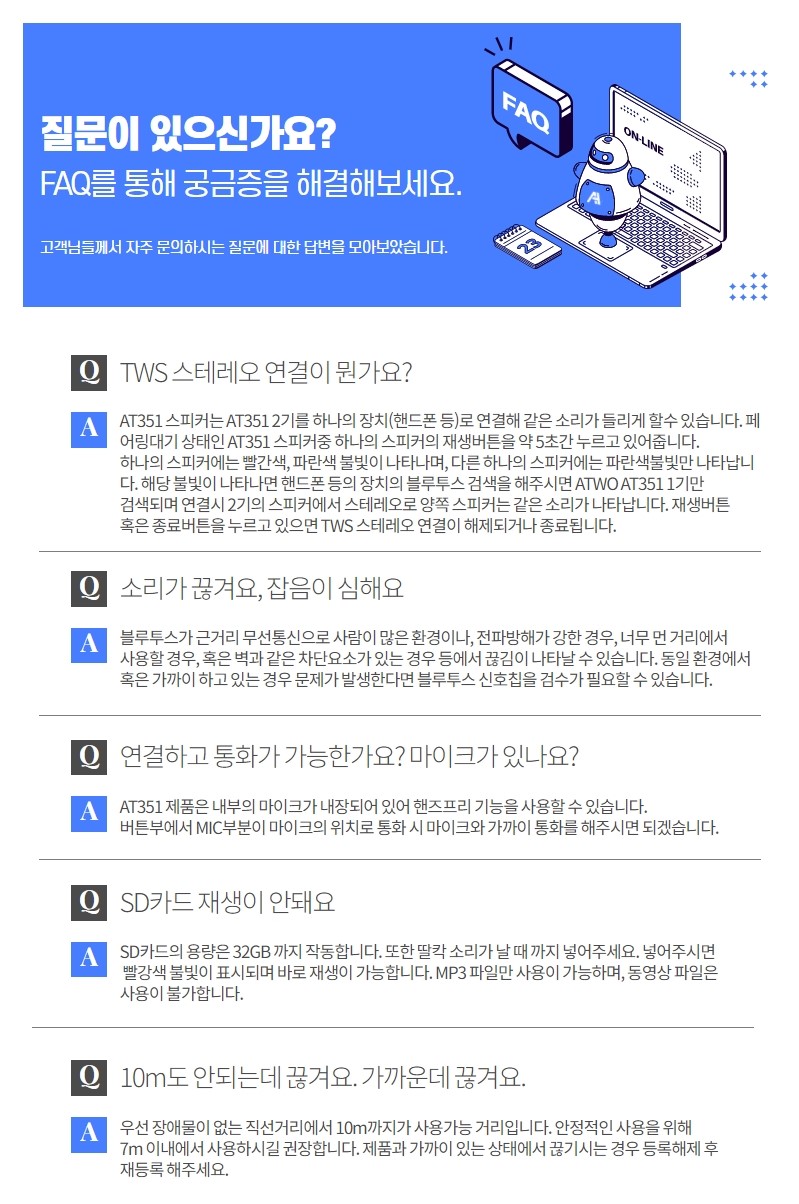 질문이 있으신가요?
FAQ를 통해 궁금증을 해결해보세요.

고객님들께서 자주 문의하시는 질문에 대한 답변을 모아보았습니다.

FAQ

ON-LINE

23

Q TWS 스테레오 연결이 뭔가요?

A AT351 스피커는 AT351 2기를 하나의 장치(핸드폰 등)로 연결해 같은 소리가 들리게 할수 있습니다. 페어링대기 상태인 AT351 스피커중 하나의 스피커의 재생버튼을 약 5초간 누르고 있어줍니다. 하나의 스피커에는 빨간색, 파란색 불빛이 나타나며, 다른 하나의 스피커에는 파란색불빛만 나타납니다. 해당 불빛이 나타나면 핸드폰 등의 장치의 블루투스 검색을 해주시면 ATWO AT351 1기만 검색되며 연결시 2기의 스피커에서 스테레오로 양쪽 스피커는 같은 소리가 나타납니다. 재생버튼 혹은 종료버튼을 누르고 있으면 TWS 스테레오 연결이 해제되거나 종료됩니다.

Q 소리가 끊겨요, 잡음이 심해요

A 블루투스가 근거리 무선통신으로 사람이 많은 환경이나, 전파방해가 강한 경우, 너무 먼 거리에서 사용할 경우, 혹은 벽과 같은 차단요소가 있는 경우 등에서 끊김이 나타날 수 있습니다. 동일 환경에서 혹은 가까이 하고 있는 경우 문제가 발생한다면 블루투스 신호칩을 검수가 필요할 수 있습니다.

Q 연결하고 통화가 가능한가요? 마이크가 있나요?

A AT351 제품은 내부의 마이크가 내장되어 있어 핸즈프리 기능을 사용할 수 있습니다. 버튼부에서 MIC부분이 마이크의 위치로 통화 시 마이크와 가까이 통화를 해주시면 되겠습니다.

Q SD카드 재생이 안돼요

A SD카드의 용량은 32GB 까지 작동합니다. 또한 딸칵 소리가 날 때 까지 넣어주세요. 넣어주시면 빨강색 불빛이 표시되며 바로 재생이 가능합니다. MP3 파일만 사용이 가능하며, 동영상 파일은 사용이 불가합니다.

Q 10m도 안되는데 끊겨요. 가까운데 끊겨요.

A 우선 장애물이 없는 직선거리에서 10m까지가 사용가능 거리입니다. 안정적인 사용을 위해 7m 이내에서 사용하시길 권장합니다. 제품과 가까이 있는 상태에서 끊기시는 경우 등록해제 후 재등록 해주세요.